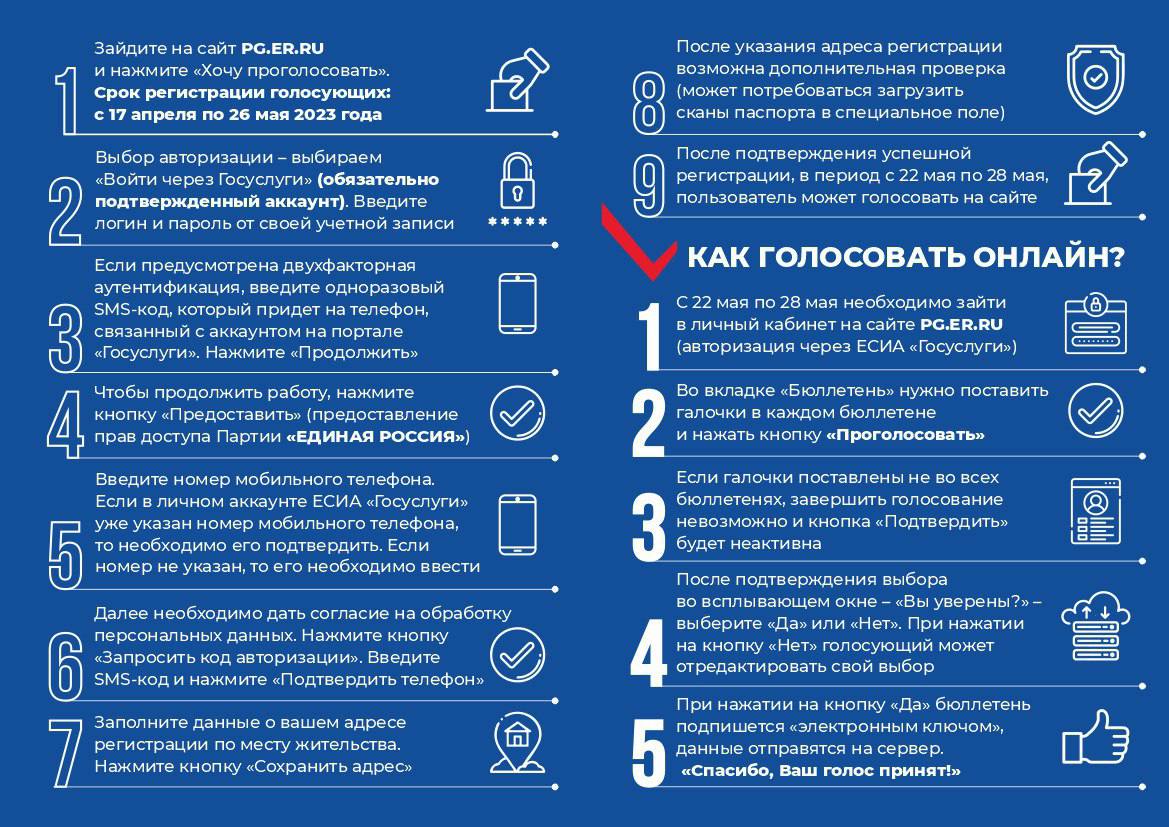 1 Зайдите на сайт PG.ER.RU и нажмите «Хочу проголосовать». Срок регистрации голосующих: с 17 апреля по 26 мая 2023 года

2 Выбор авторизации – выбираем «Войти через Госуслуги» (обязательно подтвержденный аккаунт). Введите логин и пароль от своей учетной записи

*****

3 Если предусмотрена двухфакторная аутентификация, введите одноразовый SMS-код, который придет на телефон, связанный с аккаунтом на портале «Госуслуги». Нажмите «Продолжить»

4 Чтобы продолжить работу, нажмите кнопку «Предоставить» (предоставление прав доступа Партии «ЕДИНАЯ РОССИЯ»)

5 Введите номер мобильного телефона. Если в личном аккаунте ЕСИА «Госуслуги» уже указан номер мобильного телефона, то необходимо его подтвердить. Если номер не указан, то его необходимо ввести

6 Далее необходимо дать согласие на обработку персональных данных. Нажмите кнопку «Запросить код авторизации». Введите SMS-код и нажмите «Подтвердить телефон»

7 Заполните данные о вашем адресе регистрации по месту жительства. Нажмите кнопку «Сохранить адрес»

8 После указания адреса регистрации возможна дополнительная проверка (может потребоваться загрузить сканы паспорта в специальное поле)

9 После подтверждения успешной регистрации, в период с 22 мая по 28 мая, пользователь может голосовать на сайте

КАК ГОЛОСОВАТЬ ОНЛАЙН?

1 С 22 мая по 28 мая необходимо зайти в личный кабинет на сайте PG.ER.RU (авторизация через ЕСИА «Госуслуги»)

2 Во вкладке «Бюллетень» нужно поставить галочки в каждом бюллетене и нажать кнопку «Проголосовать»

3 Если галочки поставлены не во всех бюллетенях, завершить голосование невозможно и кнопка «Подтвердить» будет неактивна

4 После подтверждения выбора во всплывающем окне – «Вы уверены?» – выберите «Да» или «Нет». При нажатии на кнопку «Нет» голосующий может отредактировать свой выбор

5 При нажатии на кнопку «Да» бюллетень подпишется «электронным ключом», данные отправятся на сервер. «Спасибо, Ваш голос принят!»